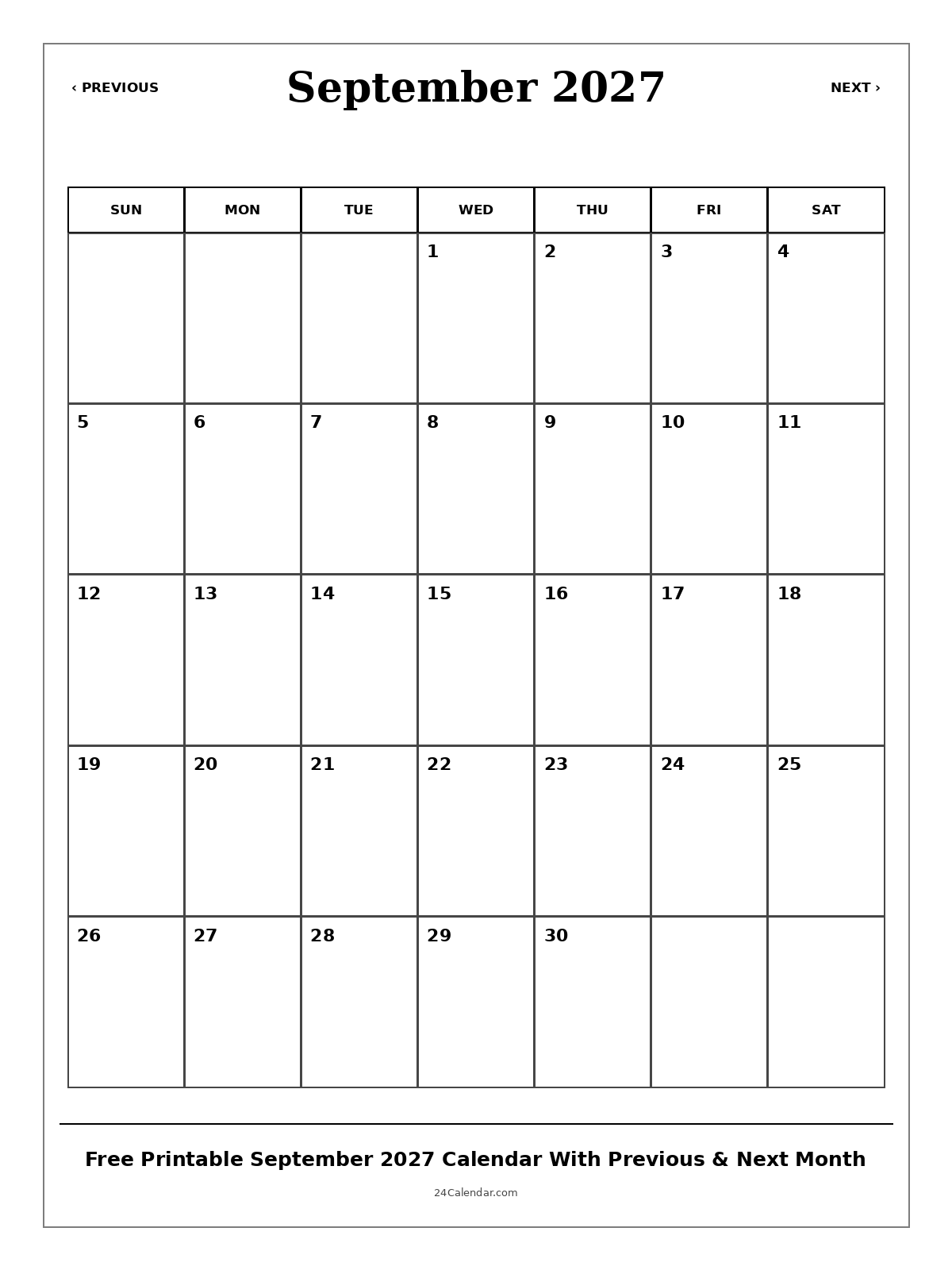 ‹ PREVIOUS

September 2027

NEXT ›

| SUN | MON | TUE | WED | THU | FRI | SAT |
|---|---|---|---|---|---|---|
| | | | 1 | 2 | 3 | 4 |
| 5 | 6 | 7 | 8 | 9 | 10 | 11 |
| 12 | 13 | 14 | 15 | 16 | 17 | 18 |
| 19 | 20 | 21 | 22 | 23 | 24 | 25 |
| 26 | 27 | 28 | 29 | 30 | | |

Free Printable September 2027 Calendar With Previous & Next Month

24Calendar.com